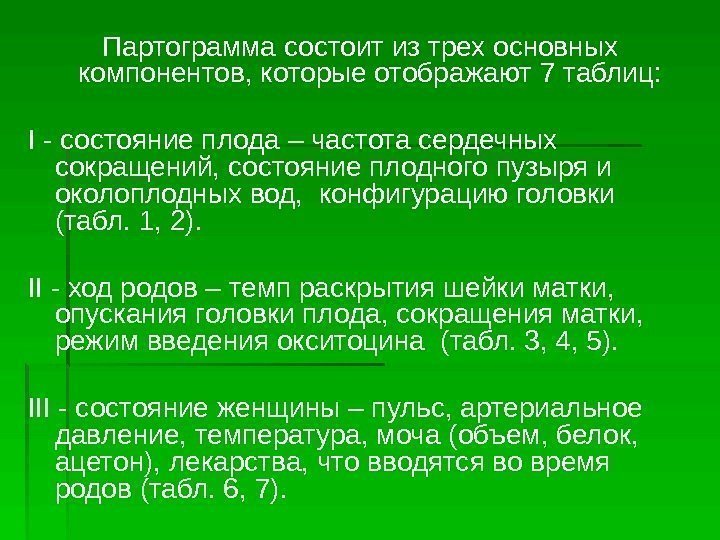 Партограмма состоит из трех основных компонентов, которые отображают 7 таблиц:

I - состояние плода – частота сердечных сокращений, состояние плодного пузыря и околоплодных вод, конфигурацию головки (табл. 1, 2).

II - ход родов – темп раскрытия шейки матки, опускания головки плода, сокращения матки, режим введения окситоцина (табл. 3, 4, 5).

III - состояние женщины – пульс, артериальное давление, температура, моча (объем, белок, ацетон), лекарства, что вводятся во время родов (табл. 6, 7).